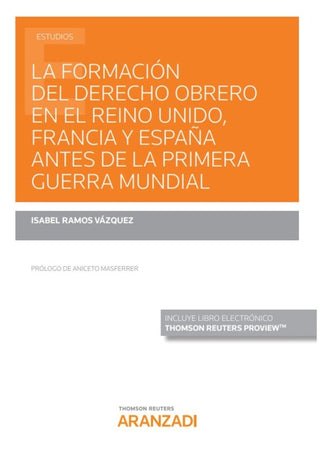 ESTUDIOS

LA FORMACIÓN DEL DERECHO OBRERO EN EL REINO UNIDO, FRANCIA Y ESPAÑA ANTES DE LA PRIMERA GUERRA MUNDIAL

ISABEL RAMOS VÁZQUEZ

PRÓLOGO DE ANICETO MASFERRER

INCLUYE LIBRO ELECTRÓNICO
THOMSON REUTERS PROVIEW™

THOMSON REUTERS
ARANZADI